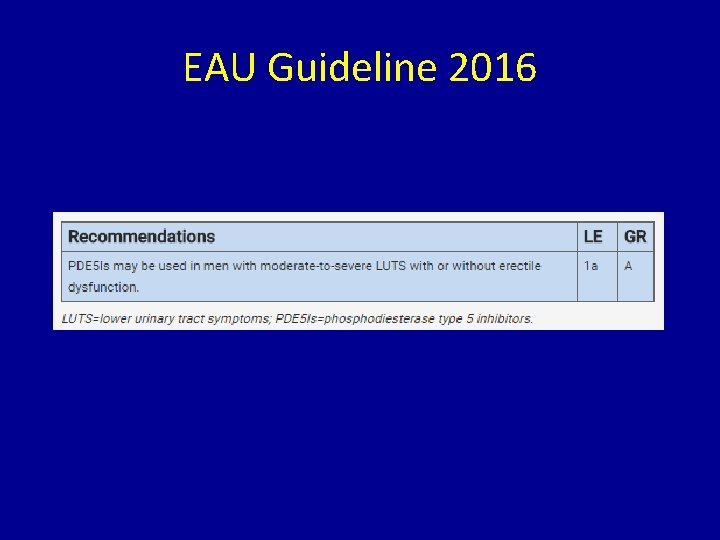 EAU Guideline 2016

| Recommendations | LE | GR |
|---|---|---|
| PDE5Is may be used in men with moderate-to-severe LUTS with or without erectile dysfunction. | 1a | A |

LUTS=lower urinary tract symptoms; PDE5Is=phosphodiesterase type 5 inhibitors.